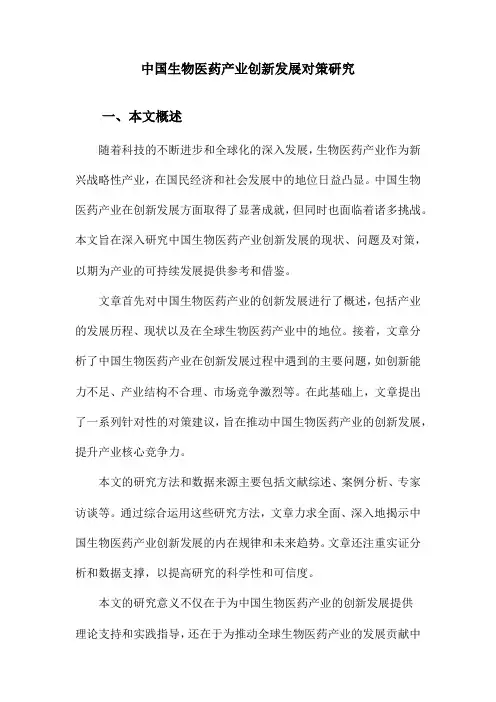 中国生物医药产业创新发展对策研究

一、本文概述

随着科技的不断进步和全球化的深入发展，生物医药产业作为新兴战略性产业，在国民经济和社会发展中的地位日益凸显。中国生物医药产业在创新发展方面取得了显著成就，但同时也面临着诸多挑战。本文旨在深入研究中国生物医药产业创新发展的现状、问题及对策，以期为产业的可持续发展提供参考和借鉴。

文章首先对中国生物医药产业的创新发展进行了概述，包括产业的发展历程、现状以及在全球生物医药产业中的地位。接着，文章分析了中国生物医药产业在创新发展过程中遇到的主要问题，如创新能力不足、产业结构不合理、市场竞争激烈等。在此基础上，文章提出了一系列针对性的对策建议，旨在推动中国生物医药产业的创新发展，提升产业核心竞争力。

本文的研究方法和数据来源主要包括文献综述、案例分析、专家访谈等。通过综合运用这些研究方法，文章力求全面、深入地揭示中国生物医药产业创新发展的内在规律和未来趋势。文章还注重实证分析和数据支撑，以提高研究的科学性和可信度。

本文的研究意义不仅在于为中国生物医药产业的创新发展提供理论支持和实践指导，还在于为推动全球生物医药产业的发展贡献中